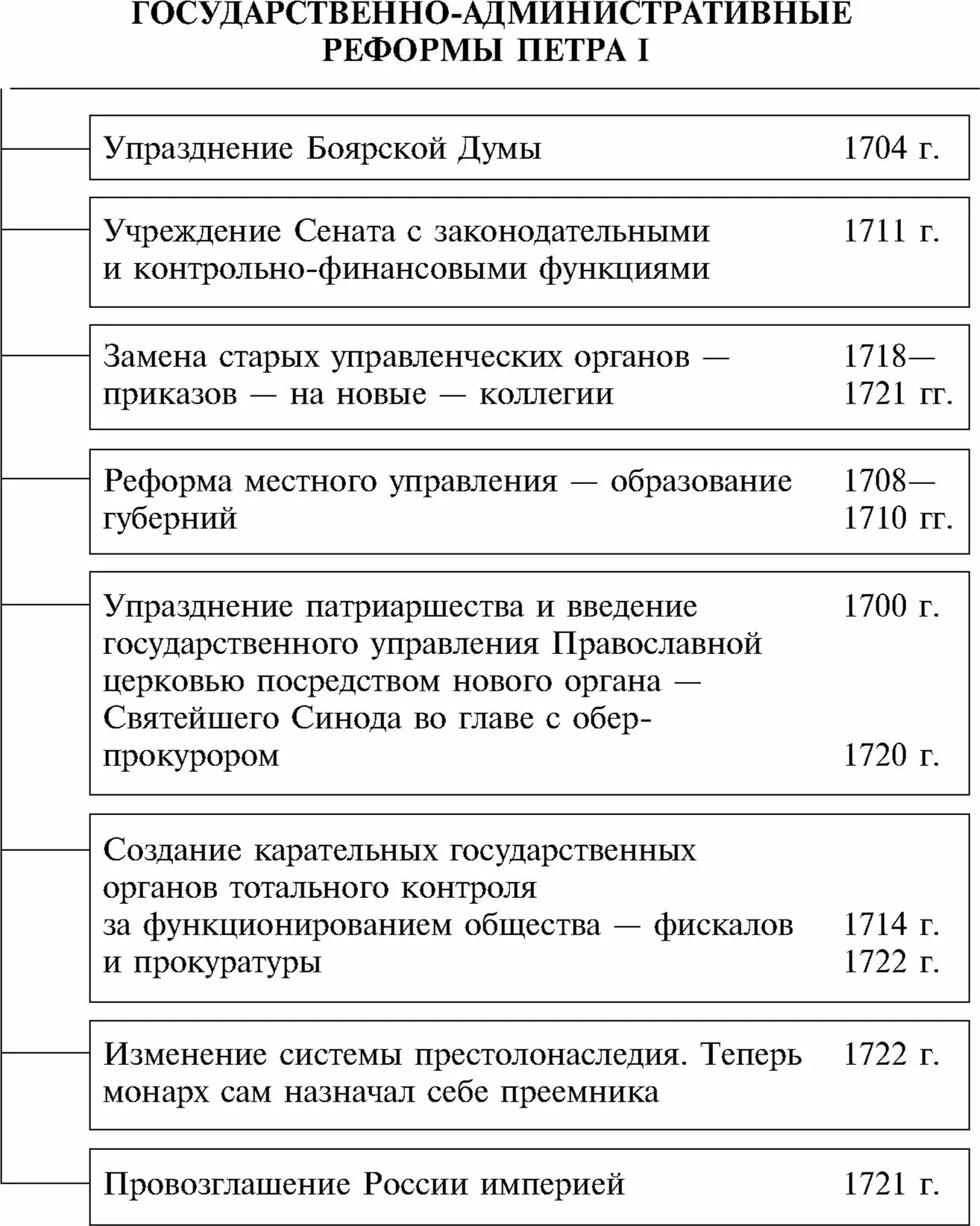 ГОСУДАРСТВЕННО-АДМИНИСТРАТИВНЫЕ РЕФОРМЫ ПЕТРА I

Упразднение Боярской Думы 1704 г.

Учреждение Сената с законодательными и контрольно-финансовыми функциями 1711 г.

Замена старых управленческих органов — приказов — на новые — коллегии 1718—1721 гг.

Реформа местного управления — образование губерний 1708—1710 гг.

Упразднение патриаршества и введение государственного управления Православной церковью посредством нового органа — Святейшего Синода во главе с обер-прокурором 1700 г. 1720 г.

Создание карательных государственных органов тотального контроля за функционированием общества — фискалов и прокуратуры 1714 г. 1722 г.

Изменение системы престолонаследия. Теперь монарх сам назначал себе преемника 1722 г.

Провозглашение России империей 1721 г.